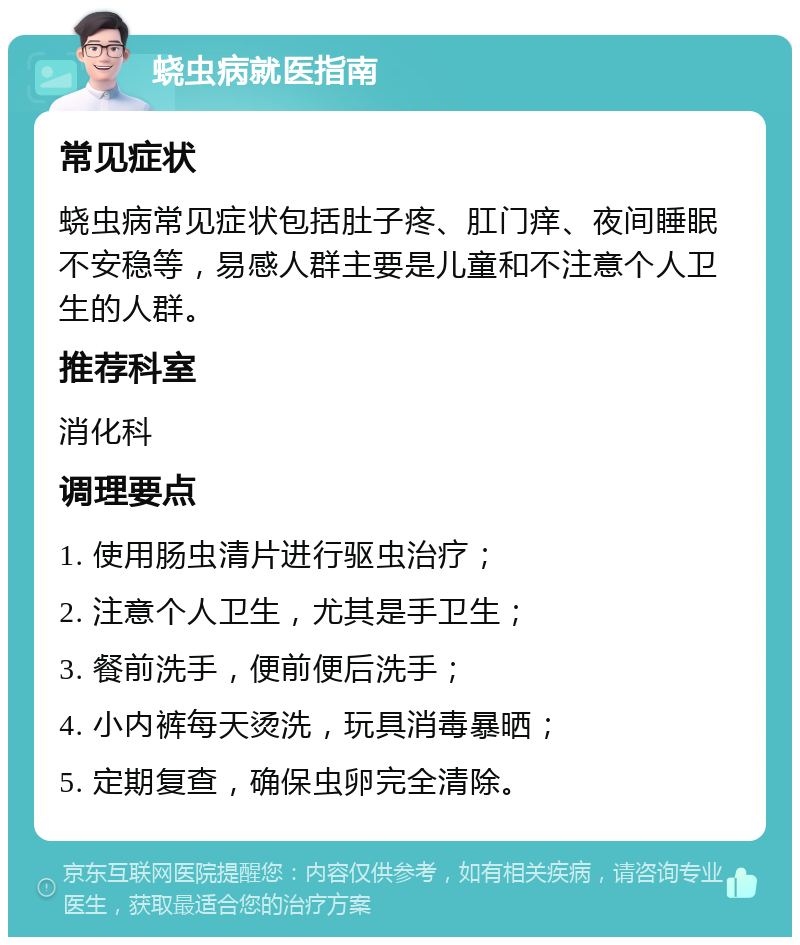 蛲虫病就医指南

常见症状

蛲虫病常见症状包括肚子疼、肛门痒、夜间睡眠不安稳等，易感人群主要是儿童和不注意个人卫生的人群。

推荐科室

消化科

调理要点

1. 使用肠虫清片进行驱虫治疗；

2. 注意个人卫生，尤其是手卫生；

3. 餐前洗手，便前便后洗手；

4. 小内裤每天烫洗，玩具消毒暴晒；

5. 定期复查，确保虫卵完全清除。

京东互联网医院提醒您：内容仅供参考，如有相关疾病，请咨询专业医生，获取最适合您的治疗方案